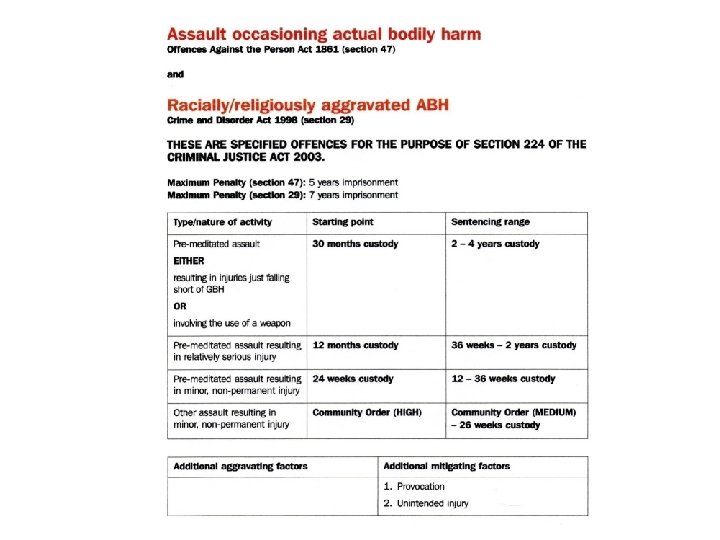 Assault occasioning actual bodily harm
Offences Against the Person Act 1861 (section 47)

and

Racially/religiously aggravated ABH
Crime and Disorder Act 1998 (section 29)

THESE ARE SPECIFIED OFFENCES FOR THE PURPOSE OF SECTION 224 OF THE CRIMINAL JUSTICE ACT 2003.

Maximum Penalty (section 47): 5 years imprisonment
Maximum Penalty (section 29): 7 years imprisonment

| Type/nature of activity | Starting point | Sentencing range |
|---|---|---|
| Pre-meditated assault EITHER resulting in injuries just falling short of GBH OR involving the use of a weapon | 30 months custody | 2 – 4 years custody |
| Pre-meditated assault resulting in relatively serious injury | 12 months custody | 36 weeks – 2 years custody |
| Pre-meditated assault resulting in minor, non-permanent injury | 24 weeks custody | 12 – 36 weeks custody |
| Other assault resulting in minor, non-permanent injury | Community Order (HIGH) | Community Order (MEDIUM) – 26 weeks custody |

| Additional aggravating factors | Additional mitigating factors |
|---|---|
| | 1. Provocation 2. Unintended injury |